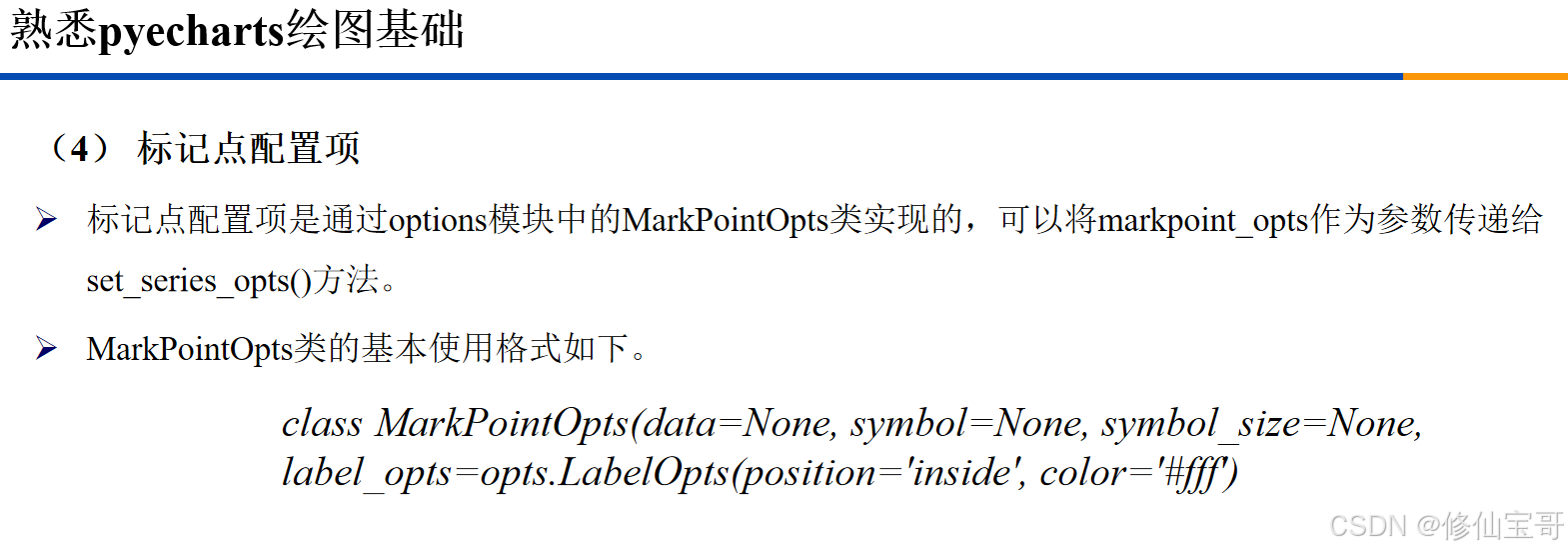 熟悉pyecharts绘图基础

（4） 标记点配置项

➢ 标记点配置项是通过options模块中的MarkPointOpts类实现的，可以将markpoint_opts作为参数传递给set_series_opts()方法。

➢ MarkPointOpts类的基本使用格式如下。

class MarkPointOpts(data=None, symbol=None, symbol_size=None, label_opts=opts.LabelOpts(position='inside', color='#fff')

CSDN @修仙宝哥